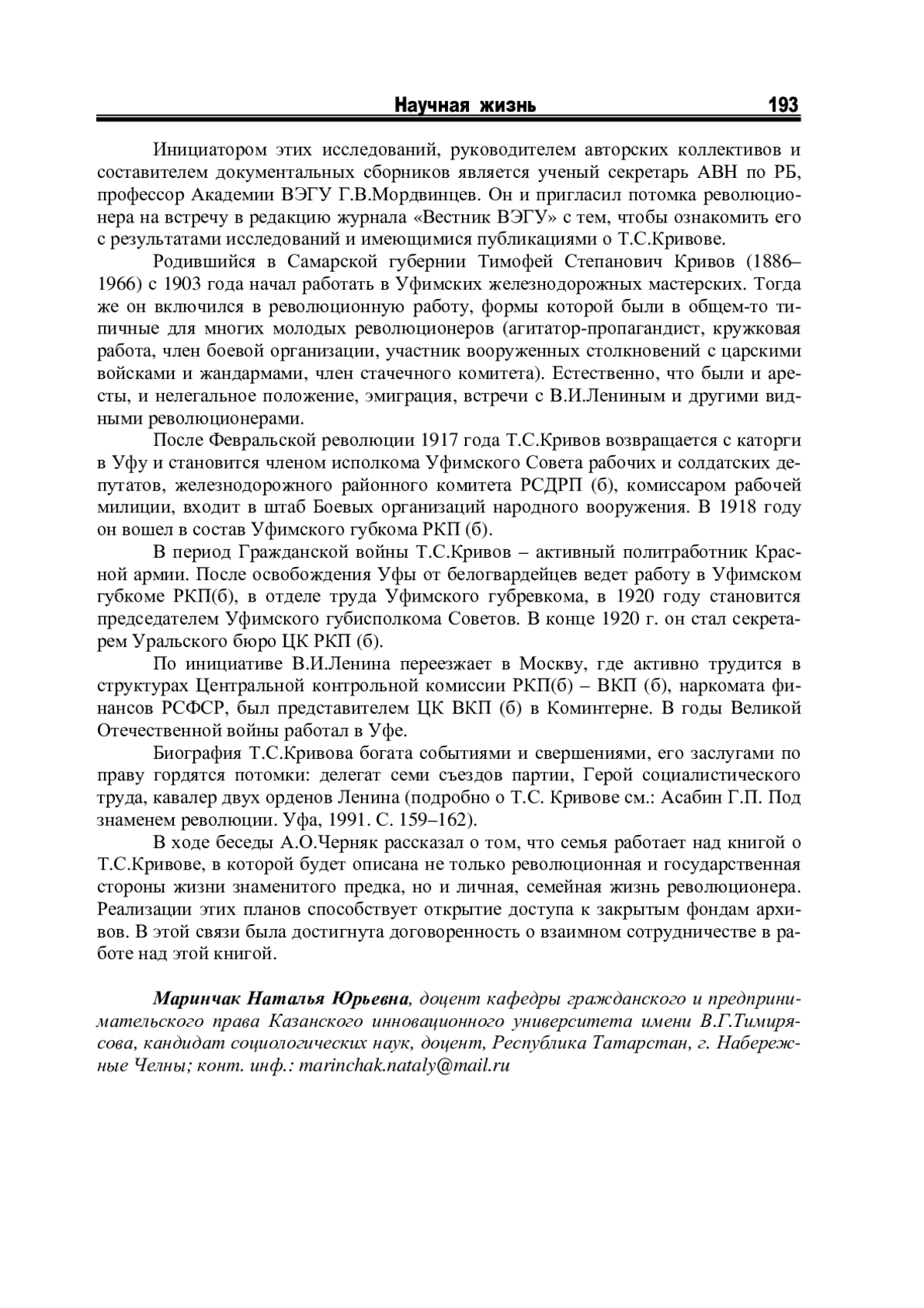 Научная жизнь 193

Инициатором этих исследований, руководителем авторских коллективов и составителем документальных сборников является ученый секретарь АВН по РБ, профессор Академии ВЭГУ Г.В.Мордвинцев. Он и пригласил потомка революционера на встречу в редакцию журнала «Вестник ВЭГУ» с тем, чтобы ознакомить его с результатами исследований и имеющимися публикациями о Т.С.Кривове.

Родившийся в Самарской губернии Тимофей Степанович Кривов (1886–1966) с 1903 года начал работать в Уфимских железнодорожных мастерских. Тогда же он включился в революционную работу, формы которой были в общем-то типичные для многих молодых революционеров (агитатор-пропагандист, кружковая работа, член боевой организации, участник вооруженных столкновений с царскими войсками и жандармами, член стачечного комитета). Естественно, что были и аресты, и нелегальное положение, эмиграция, встречи с В.И.Лениным и другими видными революционерами.

После Февральской революции 1917 года Т.С.Кривов возвращается с каторги в Уфу и становится членом исполкома Уфимского Совета рабочих и солдатских депутатов, железнодорожного районного комитета РСДРП (б), комиссаром рабочей милиции, входит в штаб Боевых организаций народного вооружения. В 1918 году он вошел в состав Уфимского губкома РКП (б).

В период Гражданской войны Т.С.Кривов – активный политработник Красной армии. После освобождения Уфы от белогвардейцев ведет работу в Уфимском губкоме РКП(б), в отделе труда Уфимского губревкома, в 1920 году становится председателем Уфимского губисполкома Советов. В конце 1920 г. он стал секретарем Уральского бюро ЦК РКП (б).

По инициативе В.И.Ленина переезжает в Москву, где активно трудится в структурах Центральной контрольной комиссии РКП(б) – ВКП (б), наркомата финансов РСФСР, был представителем ЦК ВКП (б) в Коминтерне. В годы Великой Отечественной войны работал в Уфе.

Биография Т.С.Кривова богата событиями и свершениями, его заслугами по праву гордятся потомки: делегат семи съездов партии, Герой социалистического труда, кавалер двух орденов Ленина (подробно о Т.С. Кривове см.: Асабин Г.П. Под знаменем революции. Уфа, 1991. С. 159–162).

В ходе беседы А.О.Черняк рассказал о том, что семья работает над книгой о Т.С.Кривове, в которой будет описана не только революционная и государственная стороны жизни знаменитого предка, но и личная, семейная жизнь революционера. Реализации этих планов способствует открытие доступа к закрытым фондам архивов. В этой связи была достигнута договоренность о взаимном сотрудничестве в работе над этой книгой.

Маринчак Наталья Юрьевна, доцент кафедры гражданского и предпринимательского права Казанского инновационного университета имени В.Г.Тимирясова, кандидат социологических наук, доцент, Республика Татарстан, г. Набережные Челны; конт. инф.: marinchak.nataly@mail.ru